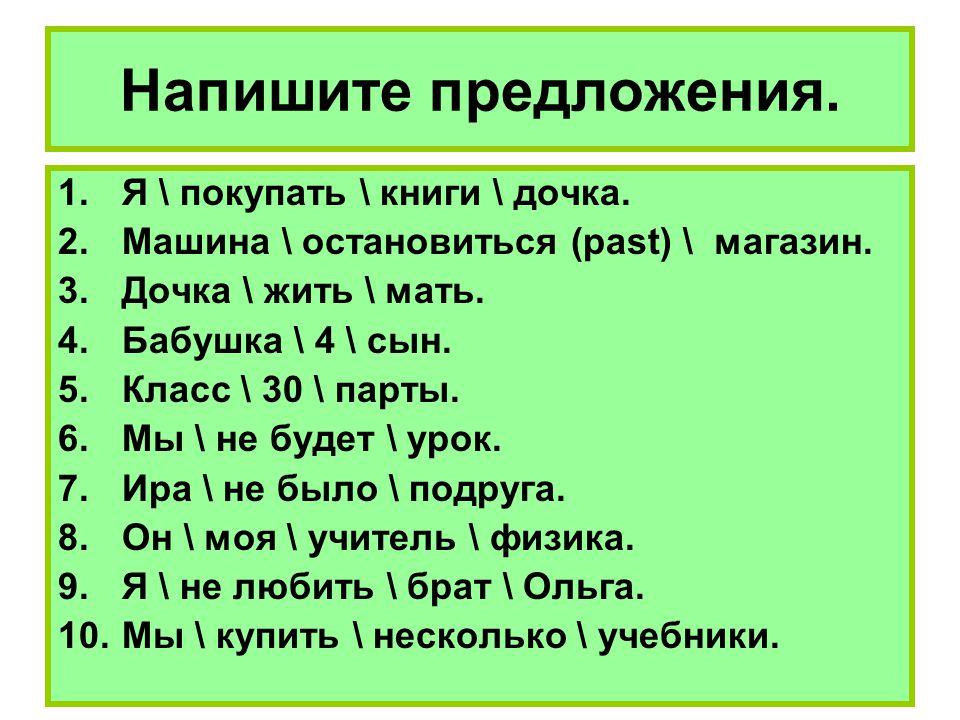 Напишите предложения.

1. Я \ покупать \ книги \ дочка.
2. Машина \ остановиться (past) \ магазин.
3. Дочка \ жить \ мать.
4. Бабушка \ 4 \ сын.
5. Класс \ 30 \ парты.
6. Мы \ не будет \ урок.
7. Ира \ не было \ подруга.
8. Он \ моя \ учитель \ физика.
9. Я \ не любить \ брат \ Ольга.
10. Мы \ купить \ несколько \ учебники.